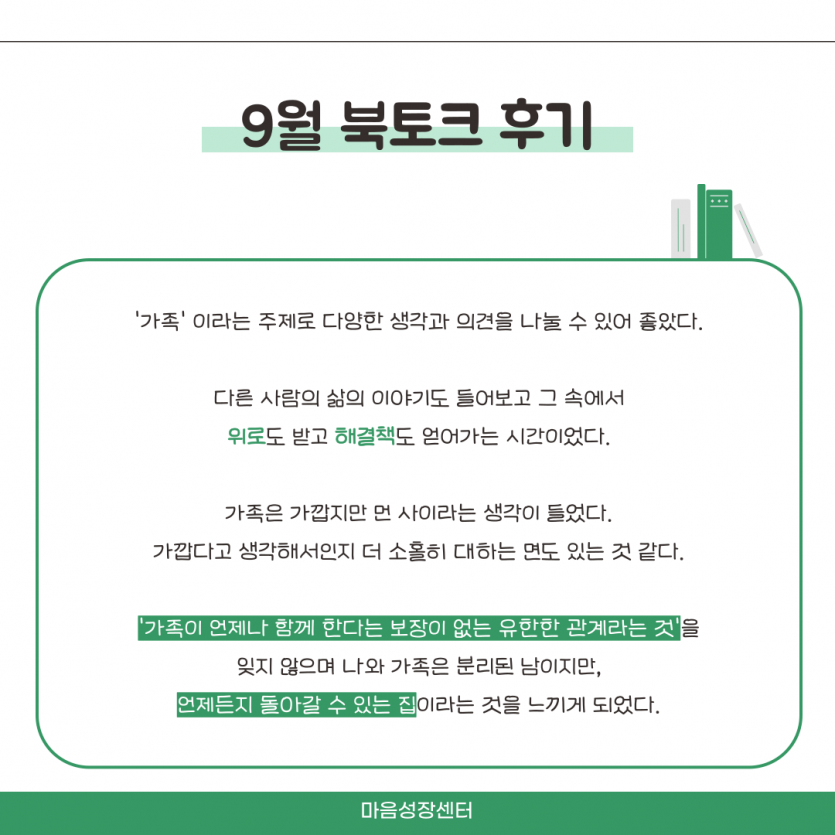 9월 북토크 후기

'가족' 이라는 주제로 다양한 생각과 의견을 나눌 수 있어 좋았다.

다른 사람의 삶의 이야기도 들어보고 그 속에서 위로도 받고 해결책도 얻어가는 시간이었다.

가족은 가깝지만 먼 사이라는 생각이 들었다. 가깝다고 생각해서인지 더 소홀히 대하는 면도 있는 것 같다.

'가족이 언제나 함께 한다는 보장이 없는 유한한 관계라는 것'을 잊지 않으며 나와 가족은 분리된 남이지만, 언제든지 돌아갈 수 있는 집이라는 것을 느끼게 되었다.

마음성장센터